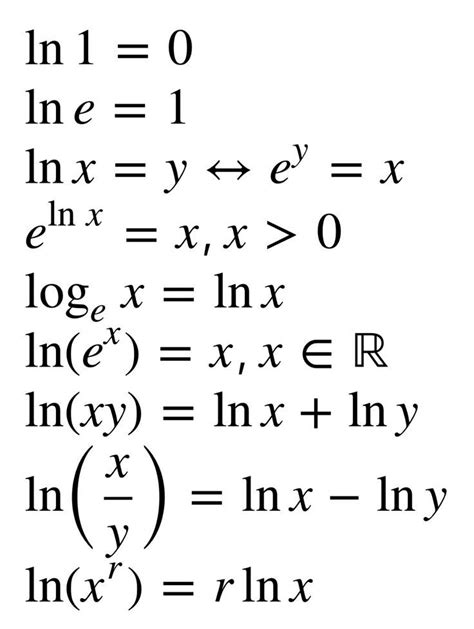 $\ln 1 = 0$

$\ln e = 1$

$\ln x = y \leftrightarrow e^y = x$

$e^{\ln x} = x, x > 0$

$\log_e x = \ln x$

$\ln(e^x) = x, x \in \mathbb{R}$

$\ln(xy) = \ln x + \ln y$

$\ln\left(\frac{x}{y}\right) = \ln x - \ln y$

$\ln(x^r) = r \ln x$